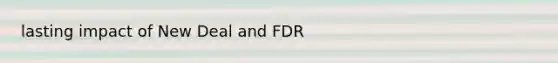 lasting impact of New Deal and FDR